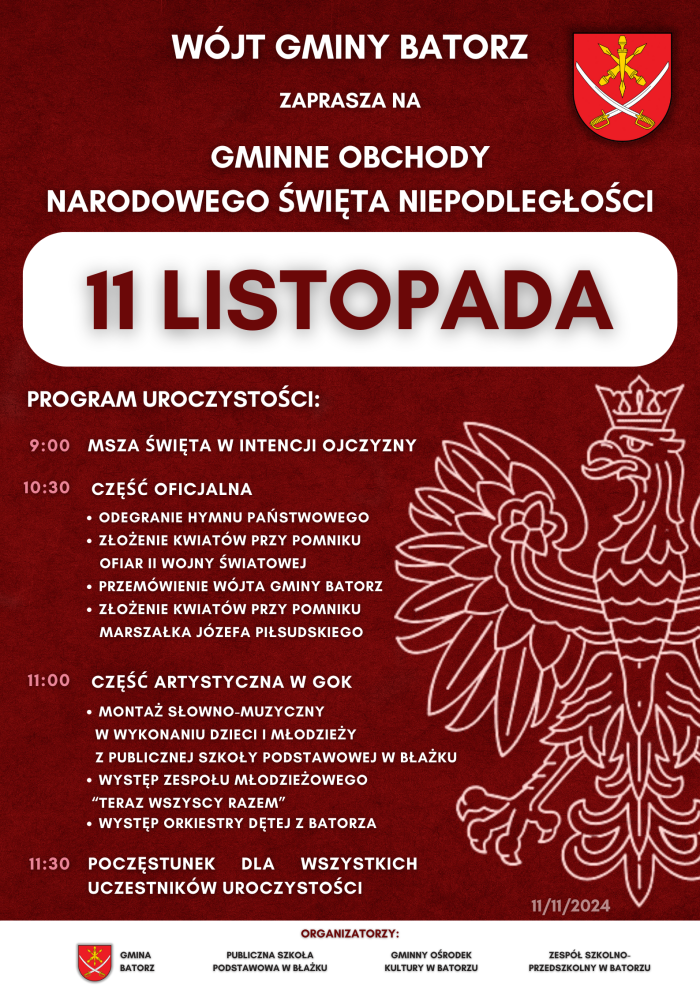 WÓJT GMINY BATORZ

ZAPRASZA NA

GMINNE OBCHODY
NARODOWEGO ŚWIĘTA NIEPODLEGŁOŚCI

11 LISTOPADA

PROGRAM UROCZYSTOŚCI:

9:00 MSZA ŚWIĘTA W INTENCJI OJCZYZNY

10:30 CZĘŚĆ OFICJALNA
• ODEGRANIE HYMNU PAŃSTWOWEGO
• ZŁOŻENIE KWIATÓW PRZY POMNIKU OFIAR II WOJNY ŚWIATOWEJ
• PRZEMÓWIENIE WÓJTA GMINY BATORZ
• ZŁOŻENIE KWIATÓW PRZY POMNIKU MARSZAŁKA JÓZEFA PIŁSUDSKIEGO

11:00 CZĘŚĆ ARTYSTYCZNA W GOK
• MONTAŻ SŁOWNO-MUZYCZNY W WYKONANIU DZIECI I MŁODZIEŻY Z PUBLICZNEJ SZKOŁY PODSTAWOWEJ W BŁAŻKU
• WYSTĘP ZESPOŁU MŁODZIEŻOWEGO "TERAZ WSZYSCY RAZEM"
• WYSTĘP ORKIESTRY DĘTEJ Z BATORZA

11:30 POCZĘSTUNEK DLA WSZYSTKICH UCZESTNIKÓW UROCZYSTOŚCI

11/11/2024

ORGANIZATORZY:

GMINA BATORZ

PUBLICZNA SZKOŁA PODSTAWOWA W BŁAŻKU

GMINNY OŚRODEK KULTURY W BATORZU

ZESPÓŁ SZKOLNO-PRZEDSZKOLNY W BATORZU